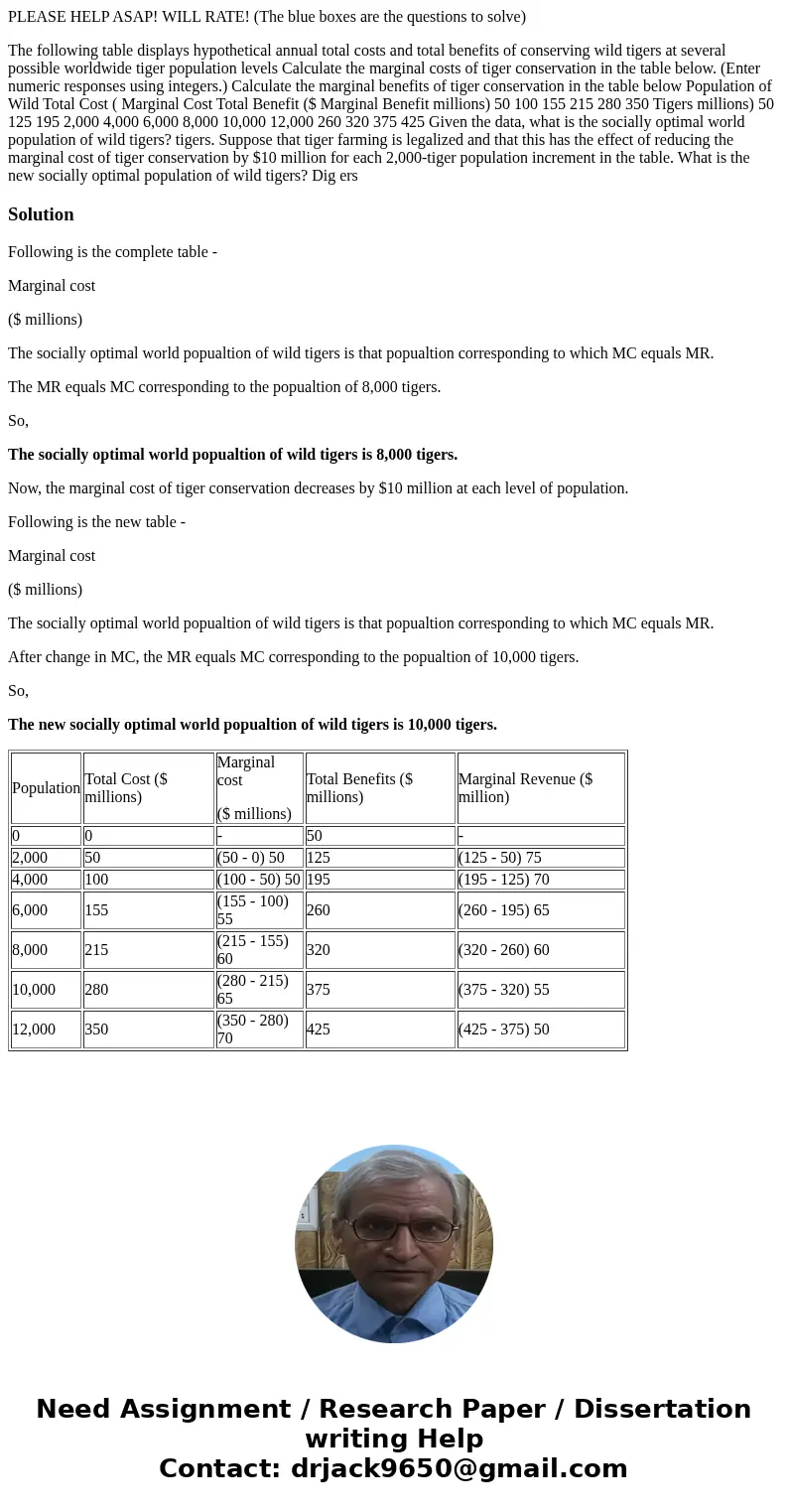 PLEASE HELP ASAP! WILL RATE! (The blue boxes are the questions to solve)

The following table displays hypothetical annual total costs and total benefits of conserving wild tigers at several possible worldwide tiger population levels Calculate the marginal costs of tiger conservation in the table below. (Enter numeric responses using integers.) Calculate the marginal benefits of tiger conservation in the table below Population of Wild Total Cost ( Marginal Cost Total Benefit ($ Marginal Benefit millions) 50 100 155 215 280 350 Tigers millions) 50 125 195 2,000 4,000 6,000 8,000 10,000 12,000 260 320 375 425 Given the data, what is the socially optimal world population of wild tigers? tigers. Suppose that tiger farming is legalized and that this has the effect of reducing the marginal cost of tiger conservation by $10 million for each 2,000-tiger population increment in the table. What is the new socially optimal population of wild tigers? Dig ers

Solution

Following is the complete table -

Marginal cost

($ millions)

The socially optimal world popualtion of wild tigers is that popualtion corresponding to which MC equals MR.

The MR equals MC corresponding to the popualtion of 8,000 tigers.

So,

The socially optimal world popualtion of wild tigers is 8,000 tigers.

Now, the marginal cost of tiger conservation decreases by $10 million at each level of population.

Following is the new table -

Marginal cost

($ millions)

The socially optimal world popualtion of wild tigers is that popualtion corresponding to which MC equals MR.

After change in MC, the MR equals MC corresponding to the popualtion of 10,000 tigers.

So,

The new socially optimal world popualtion of wild tigers is 10,000 tigers.

| Population | Total Cost ($ millions) | Marginal cost ($ millions) | Total Benefits ($ millions) | Marginal Revenue ($ million) |
|---|---|---|---|---|
| 0 | 0 | - | 50 | - |
| 2,000 | 50 | (50 - 0) 50 | 125 | (125 - 50) 75 |
| 4,000 | 100 | (100 - 50) 50 | 195 | (195 - 125) 70 |
| 6,000 | 155 | (155 - 100) 55 | 260 | (260 - 195) 65 |
| 8,000 | 215 | (215 - 155) 60 | 320 | (320 - 260) 60 |
| 10,000 | 280 | (280 - 215) 65 | 375 | (375 - 320) 55 |
| 12,000 | 350 | (350 - 280) 70 | 425 | (425 - 375) 50 |

Need Assignment / Research Paper / Dissertation writing Help
Contact: drjack9650@gmail.com